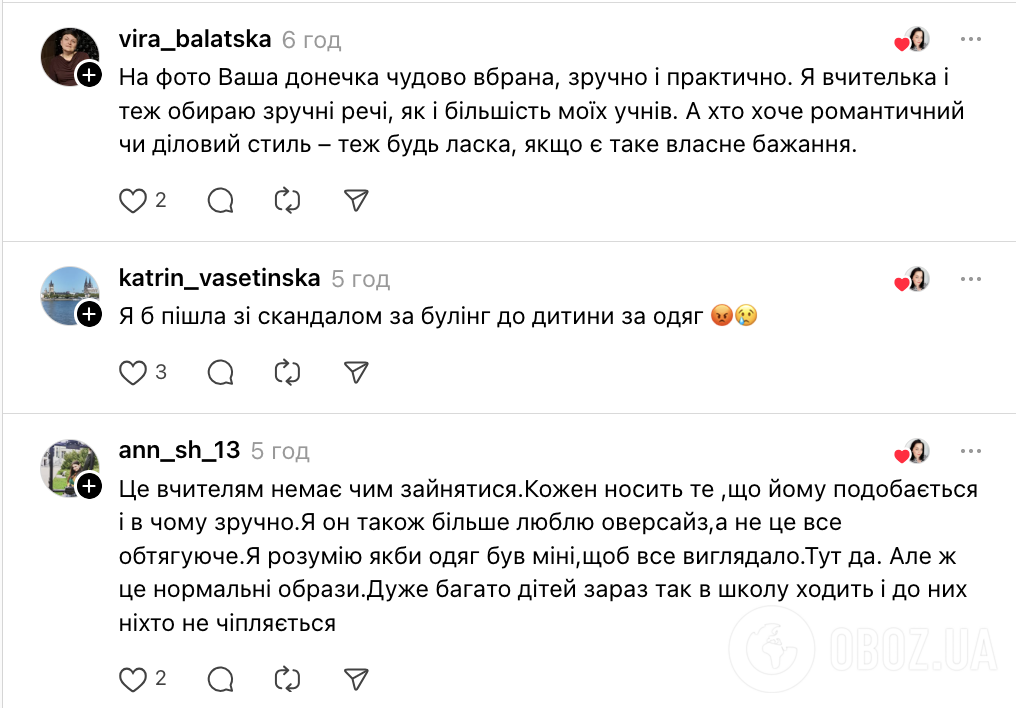 vira_balatska 6 год

На фото Ваша донечка чудово вбрана, зручно і практично. Я вчителька і теж обираю зручні речі, як і більшість моїх учнів. А хто хоче романтичний чи діловий стиль – теж будь ласка, якщо є таке власне бажання.

2

katrin_vasetinska 5 год

Я б пішла зі скандалом за булінг до дитини за одяг 😡😢

3

ann_sh_13 5 год

Це вчителям немає чим зайнятися.Кожен носить те ,що йому подобається і в чому зручно.Я он також більше люблю оверсайз,а не це все обтягуюче.Я розумію якби одяг був міні,щоб все виглядало.Тут да. Але ж це нормальні образи.Дуже багато дітей зараз так в школу ходить і до них ніхто не чіпляється

2

OBOZ.UA